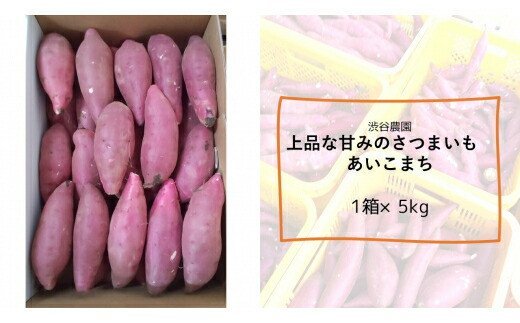 渋谷農園
上品な甘みのさつまいも
あいこまち

1箱× 5kg